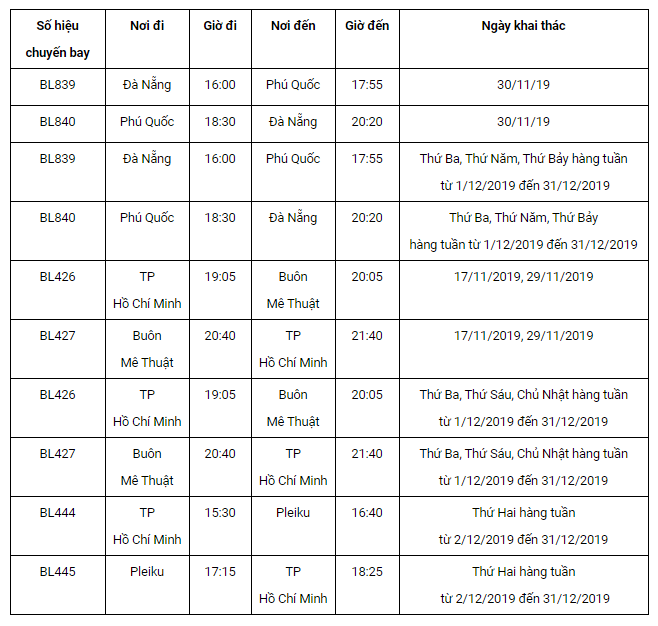 | Số hiệu chuyến bay | Nơi đi | Giờ đi | Nơi đến | Giờ đến | Ngày khai thác |
|---|---|---|---|---|---|
| BL839 | Đà Nẵng | 16:00 | Phú Quốc | 17:55 | 30/11/19 |
| BL840 | Phú Quốc | 18:30 | Đà Nẵng | 20:20 | 30/11/19 |
| BL839 | Đà Nẵng | 16:00 | Phú Quốc | 17:55 | Thứ Ba, Thứ Năm, Thứ Bảy hàng tuần từ 1/12/2019 đến 31/12/2019 |
| BL840 | Phú Quốc | 18:30 | Đà Nẵng | 20:20 | Thứ Ba, Thứ Năm, Thứ Bảy hàng tuần từ 1/12/2019 đến 31/12/2019 |
| BL426 | TP Hồ Chí Minh | 19:05 | Buôn Mê Thuật | 20:05 | 17/11/2019, 29/11/2019 |
| BL427 | Buôn Mê Thuật | 20:40 | TP Hồ Chí Minh | 21:40 | 17/11/2019, 29/11/2019 |
| BL426 | TP Hồ Chí Minh | 19:05 | Buôn Mê Thuật | 20:05 | Thứ Ba, Thứ Sáu, Chủ Nhật hàng tuần từ 1/12/2019 đến 31/12/2019 |
| BL427 | Buôn Mê Thuật | 20:40 | TP Hồ Chí Minh | 21:40 | Thứ Ba, Thứ Sáu, Chủ Nhật hàng tuần từ 1/12/2019 đến 31/12/2019 |
| BL444 | TP Hồ Chí Minh | 15:30 | Pleiku | 16:40 | Thứ Hai hàng tuần từ 2/12/2019 đến 31/12/2019 |
| BL445 | Pleiku | 17:15 | TP Hồ Chí Minh | 18:25 | Thứ Hai hàng tuần từ 2/12/2019 đến 31/12/2019 |